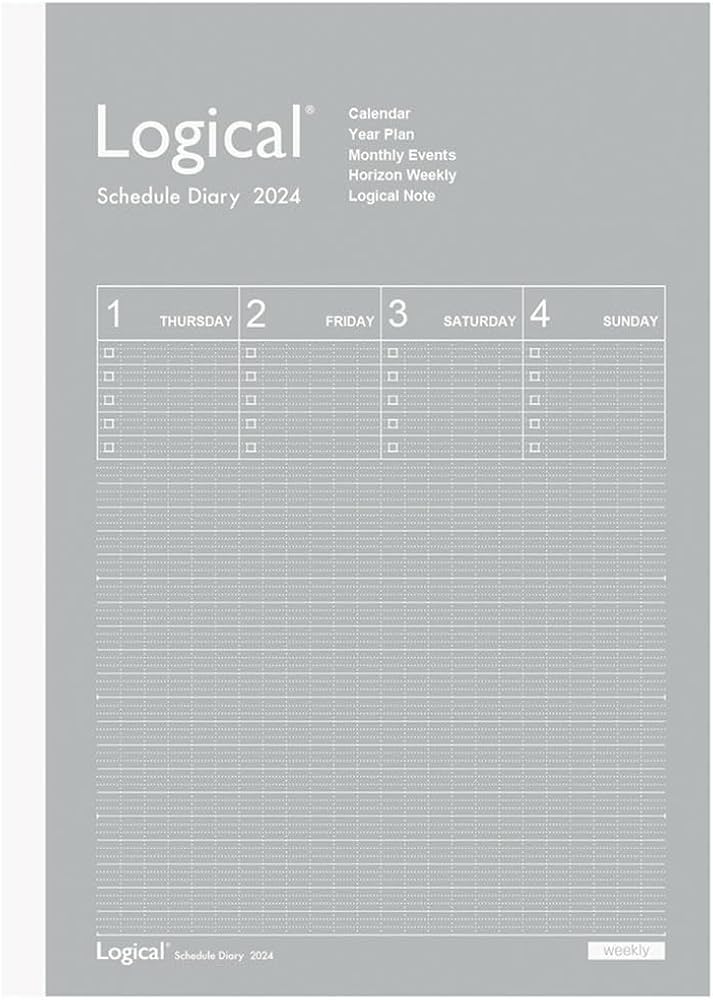 Logical®
Schedule Diary 2024

Calendar
Year Plan
Monthly Events
Horizon Weekly
Logical Note

| 1 THURSDAY | 2 FRIDAY | 3 SATURDAY | 4 SUNDAY |
|---|---|---|---|
| □ | □ | □ | □ |
| □ | □ | □ | □ |
| □ | □ | □ | □ |
| □ | □ | □ | □ |
| □ | □ | □ | □ |

Logical® Schedule Diary 2024

weekly